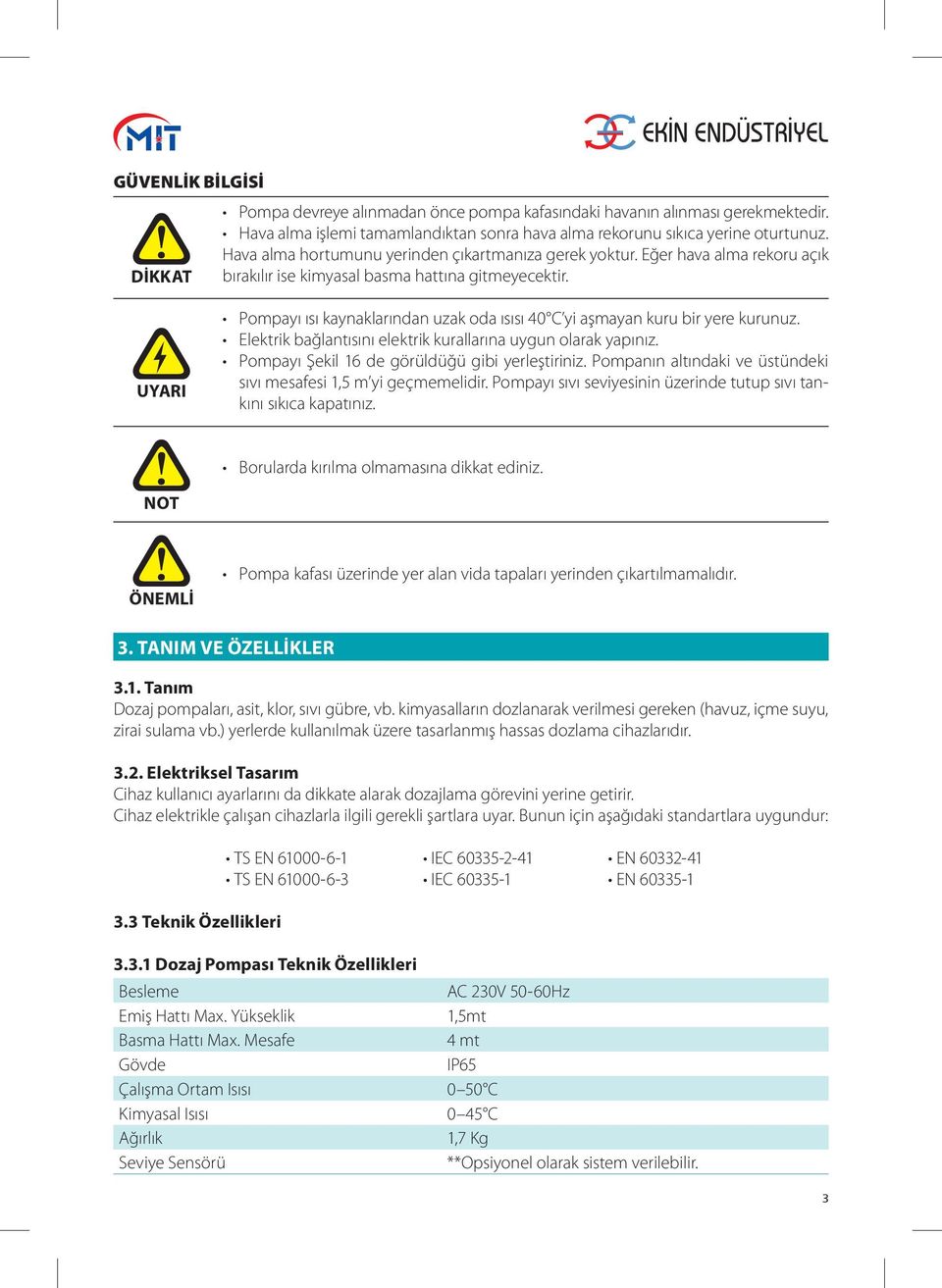 MIT

EKİN ENDÜSTRİYEL

GÜVENLİK BİLGİSİ

DİKKAT

• Pompa devreye alınmadan önce pompa kafasındaki havanın alınması gerekmektedir.
• Hava alma işlemi tamamlandıktan sonra hava alma rekorunu sıkıca yerine oturtunuz. Hava alma hortumunu yerinden çıkartmanıza gerek yoktur. Eğer hava alma rekoru açık bırakılır ise kimyasal basma hattına gitmeyecektir.

UYARI

• Pompayı ısı kaynaklarından uzak oda ısısı 40°C'yi aşmayan kuru bir yere kurunuz.
• Elektrik bağlantısını elektrik kurallarına uygun olarak yapınız.
• Pompayı Şekil 16 de görüldüğü gibi yerleştiriniz. Pompanın altındaki ve üstündeki sıvı mesafesi 1,5 m'yi geçmemelidir. Pompayı sıvı seviyesinin üzerinde tutup sıvı tankını sıkıca kapatınız.

NOT

• Borularda kırılma olmamasına dikkat ediniz.

ÖNEMLİ

• Pompa kafası üzerinde yer alan vida tapaları yerinden çıkartılmamalıdır.

3. TANIM VE ÖZELLİKLER

3.1. Tanım
Dozaj pompaları, asit, klor, sıvı gübre, vb. kimyasalların dozlanarak verilmesi gereken (havuz, içme suyu, zirai sulama vb.) yerlerde kullanılmak üzere tasarlanmış hassas dozlama cihazlarıdır.

3.2. Elektriksel Tasarım
Cihaz kullanıcı ayarlarını da dikkate alarak dozajlama görevini yerine getirir.
Cihaz elektrikle çalışan cihazlarla ilgili gerekli şartlara uyar. Bunun için aşağıdaki standartlara uygundur:

• TS EN 61000-6-1
• TS EN 61000-6-3

• IEC 60335-2-41
• IEC 60335-1

• EN 60332-41
• EN 60335-1

3.3 Teknik Özellikleri

3.3.1 Dozaj Pompası Teknik Özellikleri

| Besleme | AC 230V 50-60Hz |
|---|---|
| Emiş Hattı Max. Yükseklik | 1,5mt |
| Basma Hattı Max. Mesafe | 4 mt |
| Gövde | IP65 |
| Çalışma Ortam Isısı | 0–50°C |
| Kimyasal Isısı | 0–45°C |
| Ağırlık | 1,7 Kg |
| Seviye Sensörü | **Opsiyonel olarak sistem verilebilir. |

3